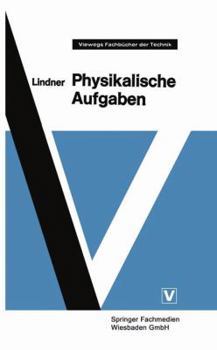 Viewegs Fachbücher der Technik

Lindner Physikalische Aufgaben

V

Springer Fachmedien Wiesbaden GmbH